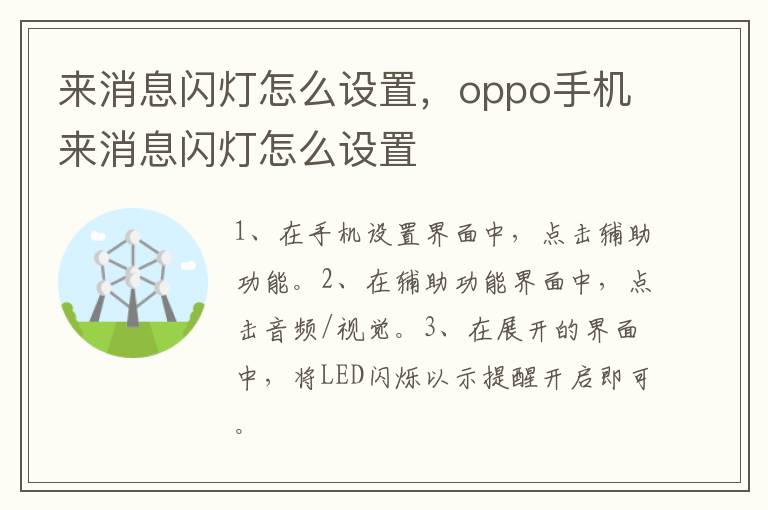 来消息闪灯怎么设置，oppo手机来消息闪灯怎么设置

1、在手机设置界面中，点击辅助功能。2、在辅助功能界面中，点击音频/视觉。3、在展开的界面中，将LED闪烁以示提醒开启即可。